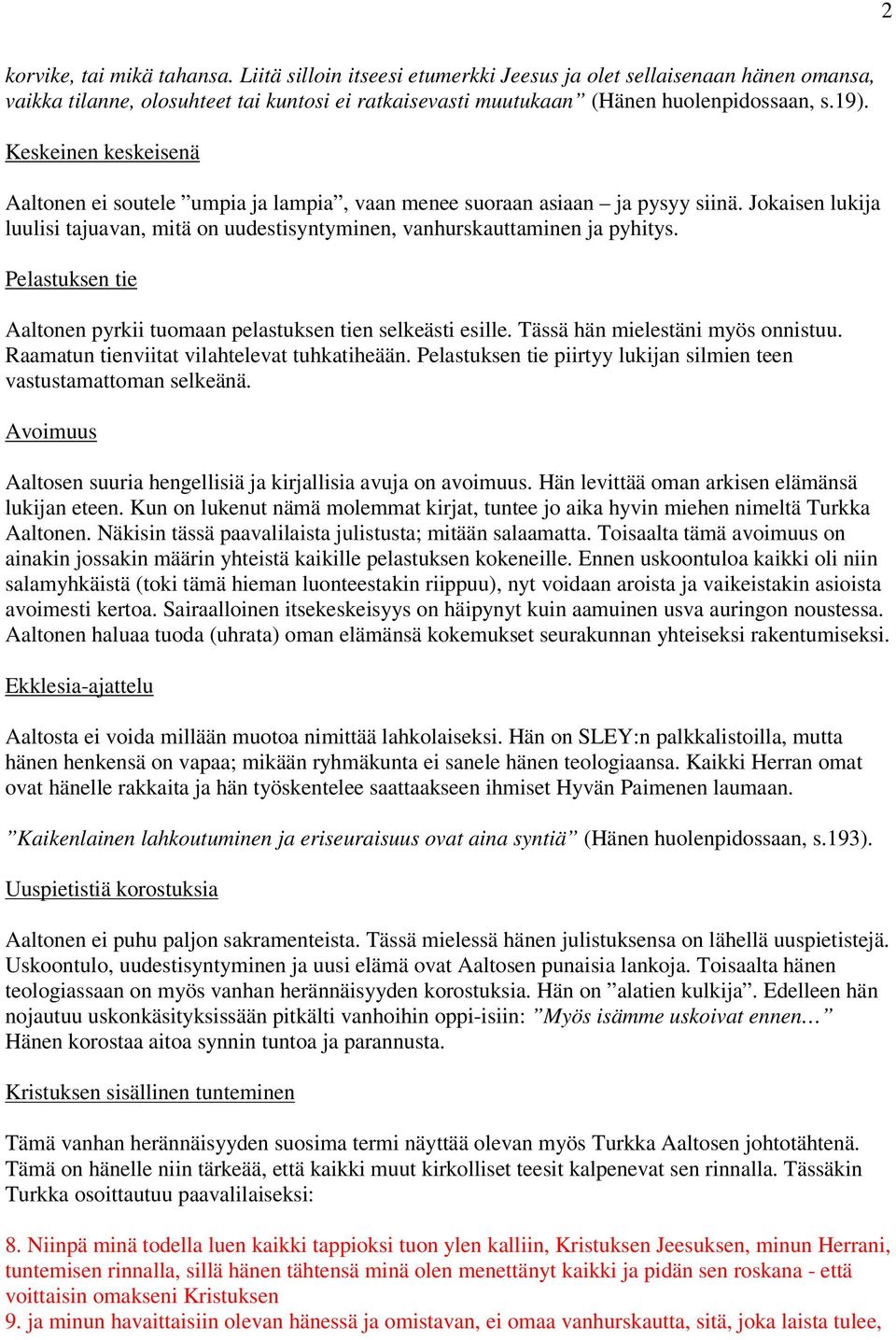 2

korvike, tai mikä tahansa. Liitä silloin itseesi etumerkki Jeesus ja olet sellaisenaan hänen omansa, vaikka tilanne, olosuhteet tai kuntosi ei ratkaisevasti muutukaan” (Hänen huolenpidossaan, s.19).

Keskeinen keskeisenä

Aaltonen ei soutele ”umpia ja lampia”, vaan menee suoraan asiaan – ja pysyy siinä. Jokaisen lukija luulisi tajuavan, mitä on uudestisyntyminen, vanhurskauttaminen ja pyhitys.

Pelastuksen tie

Aaltonen pyrkii tuomaan pelastuksen tien selkeästi esille. Tässä hän mielestäni myös onnistuu. Raamatun tienviitat vilahtelevat tuhkatiheään. Pelastuksen tie piirtyy lukijan silmien teen vastustamattoman selkeänä.

Avoimuus

Aaltosen suuria hengellisiä ja kirjallisia avuja on avoimuus. Hän levittää oman arkisen elämänsä lukijan eteen. Kun on lukenut nämä molemmat kirjat, tuntee jo aika hyvin miehen nimeltä Turkka Aaltonen. Näkisin tässä paavalilaista julistusta; mitään salaamatta. Toisaalta tämä avoimuus on ainakin jossakin määrin yhteistä kaikille pelastuksen kokeneille. Ennen uskoontuloa kaikki oli niin salamyhkäistä (toki tämä hieman luonteestakin riippuu), nyt voidaan aroista ja vaikeistakin asioista avoimesti kertoa. Sairaalloinen itsekeskeisyys on häipynyt kuin aamuinen usva auringon noustessa. Aaltonen haluaa tuoda (uhrata) oman elämänsä kokemukset seurakunnan yhteiseksi rakentumiseksi.

Ekklesia-ajattelu

Aaltosta ei voida millään muotoa nimittää lahkolaiseksi. Hän on SLEY:n palkkalistoilla, mutta hänen henkensä on vapaa; mikään ryhmäkunta ei sanele hänen teologiaansa. Kaikki Herran omat ovat hänelle rakkaita ja hän työskentelee saattaakseen ihmiset Hyvän Paimenen laumaan.

”Kaikenlainen lahkoutuminen ja eriseuraisuus ovat aina syntiä” (Hänen huolenpidossaan, s.193).

Uuspietistiä korostuksia

Aaltonen ei puhu paljon sakramenteista. Tässä mielessä hänen julistuksensa on lähellä uuspietistejä. Uskoontulo, uudestisyntyminen ja uusi elämä ovat Aaltosen punaisia lankoja. Toisaalta hänen teologiassaan on myös vanhan herännäisyyden korostuksia. Hän on ”alatien kulkija”. Edelleen hän nojautuu uskonkäsityksissään pitkälti vanhoihin oppi-isiin: ”Myös isämme uskoivat ennen…” Hänen korostaa aitoa synnin tuntoa ja parannusta.

Kristuksen sisällinen tunteminen

Tämä vanhan herännäisyyden suosima termi näyttää olevan myös Turkka Aaltosen johtotähtenä. Tämä on hänelle niin tärkeää, että kaikki muut kirkolliset teesit kalpenevat sen rinnalla. Tässäkin Turkka osoittautuu paavalilaiseksi:

8. Niinpä minä todella luen kaikki tappioksi tuon ylen kalliin, Kristuksen Jeesuksen, minun Herrani, tuntemisen rinnalla, sillä hänen tähtensä minä olen menettänyt kaikki ja pidän sen roskana - että voittaisin omakseni Kristuksen
9. ja minun havaittaisiin olevan hänessä ja omistavan, ei omaa vanhurskautta, sitä, joka laista tulee,